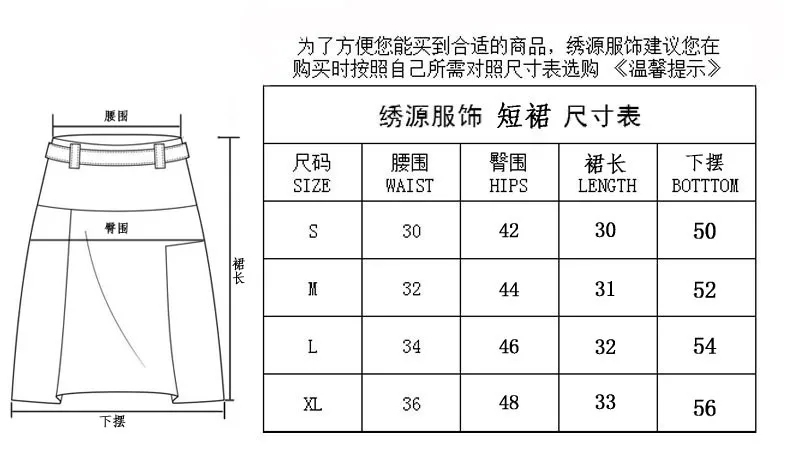 腰围

臀围

裙长

下摆

为了方便您能买到合适的商品，绣源服饰建议您在购买时按照自己所需对照尺寸表选购 《温馨提示》

绣源服饰 短裙 尺寸表

| 尺码 SIZE | 腰围 WAIST | 臀围 HIPS | 裙长 LENGTH | 下摆 BOTTTOM |
|---|---|---|---|---|
| S | 30 | 42 | 30 | 50 |
| M | 32 | 44 | 31 | 52 |
| L | 34 | 46 | 32 | 54 |
| XL | 36 | 48 | 33 | 56 |